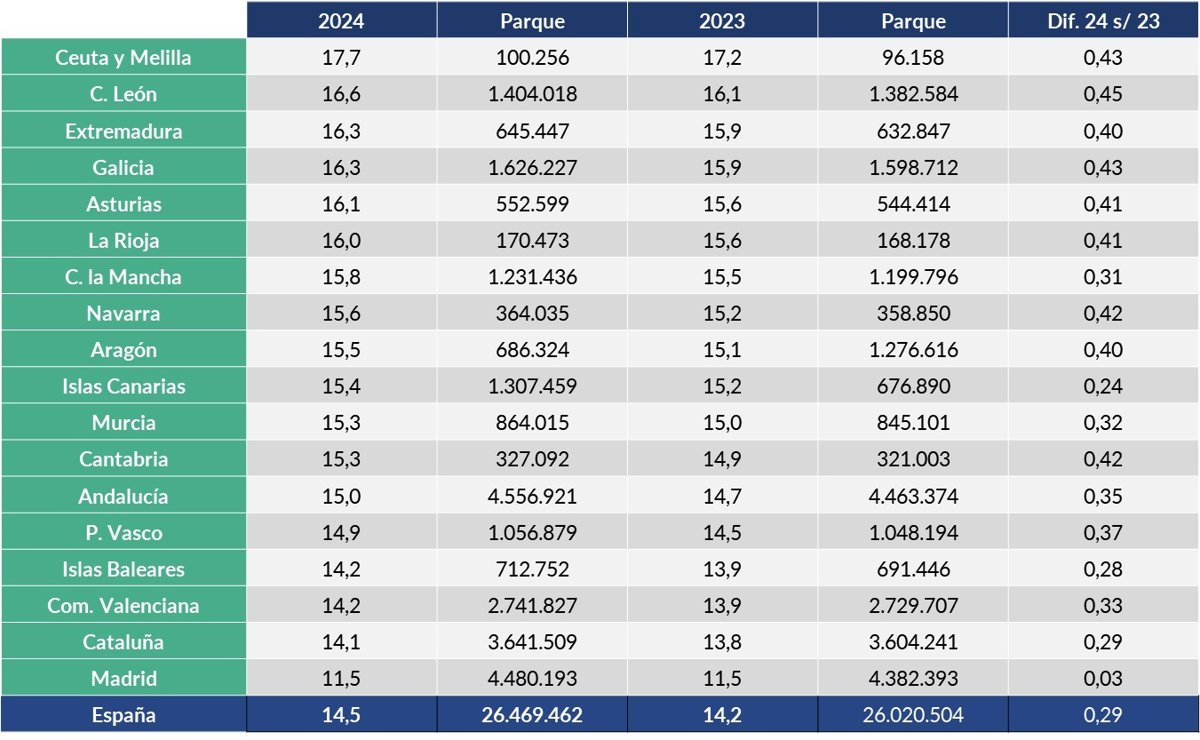 | | 2024 | Parque | 2023 | Parque | Dif. 24 s/ 23 |
|---|---|---|---|---|---|
| Ceuta y Melilla | 17,7 | 100.256 | 17,2 | 96.158 | 0,43 |
| C. León | 16,6 | 1.404.018 | 16,1 | 1.382.584 | 0,45 |
| Extremadura | 16,3 | 645.447 | 15,9 | 632.847 | 0,40 |
| Galicia | 16,3 | 1.626.227 | 15,9 | 1.598.712 | 0,43 |
| Asturias | 16,1 | 552.599 | 15,6 | 544.414 | 0,41 |
| La Rioja | 16,0 | 170.473 | 15,6 | 168.178 | 0,41 |
| C. la Mancha | 15,8 | 1.231.436 | 15,5 | 1.199.796 | 0,31 |
| Navarra | 15,6 | 364.035 | 15,2 | 358.850 | 0,42 |
| Aragón | 15,5 | 686.324 | 15,1 | 1.276.616 | 0,40 |
| Islas Canarias | 15,4 | 1.307.459 | 15,2 | 676.890 | 0,24 |
| Murcia | 15,3 | 864.015 | 15,0 | 845.101 | 0,32 |
| Cantabria | 15,3 | 327.092 | 14,9 | 321.003 | 0,42 |
| Andalucía | 15,0 | 4.556.921 | 14,7 | 4.463.374 | 0,35 |
| P. Vasco | 14,9 | 1.056.879 | 14,5 | 1.048.194 | 0,37 |
| Islas Baleares | 14,2 | 712.752 | 13,9 | 691.446 | 0,28 |
| Com. Valenciana | 14,2 | 2.741.827 | 13,9 | 2.729.707 | 0,33 |
| Cataluña | 14,1 | 3.641.509 | 13,8 | 3.604.241 | 0,29 |
| Madrid | 11,5 | 4.480.193 | 11,5 | 4.382.393 | 0,03 |
| España | 14,5 | 26.469.462 | 14,2 | 26.020.504 | 0,29 |